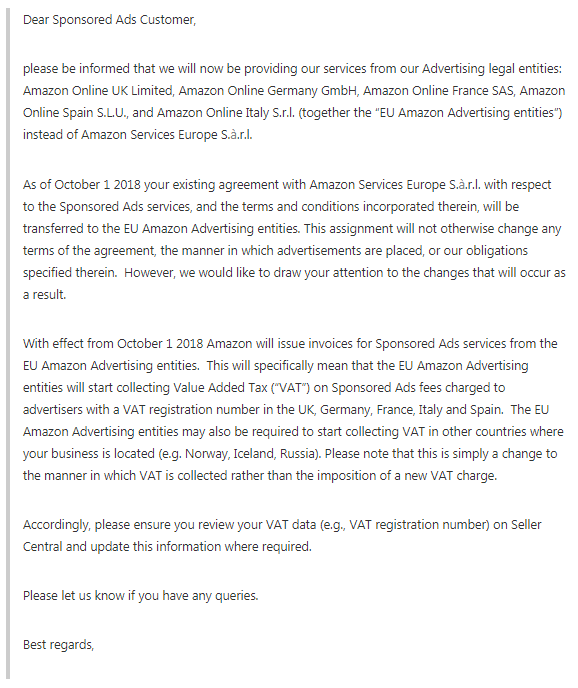 Dear Sponsored Ads Customer,

please be informed that we will now be providing our services from our Advertising legal entities: Amazon Online UK Limited, Amazon Online Germany GmbH, Amazon Online France SAS, Amazon Online Spain S.L.U., and Amazon Online Italy S.r.l. (together the "EU Amazon Advertising entities") instead of Amazon Services Europe S.à.r.l.

As of October 1 2018 your existing agreement with Amazon Services Europe S.à.r.l. with respect to the Sponsored Ads services, and the terms and conditions incorporated therein, will be transferred to the EU Amazon Advertising entities. This assignment will not otherwise change any terms of the agreement, the manner in which advertisements are placed, or our obligations specified therein. However, we would like to draw your attention to the changes that will occur as a result.

With effect from October 1 2018 Amazon will issue invoices for Sponsored Ads services from the EU Amazon Advertising entities. This will specifically mean that the EU Amazon Advertising entities will start collecting Value Added Tax ("VAT") on Sponsored Ads fees charged to advertisers with a VAT registration number in the UK, Germany, France, Italy and Spain. The EU Amazon Advertising entities may also be required to start collecting VAT in other countries where your business is located (e.g. Norway, Iceland, Russia). Please note that this is simply a change to the manner in which VAT is collected rather than the imposition of a new VAT charge.

Accordingly, please ensure you review your VAT data (e.g., VAT registration number) on Seller Central and update this information where required.

Please let us know if you have any queries.

Best regards,